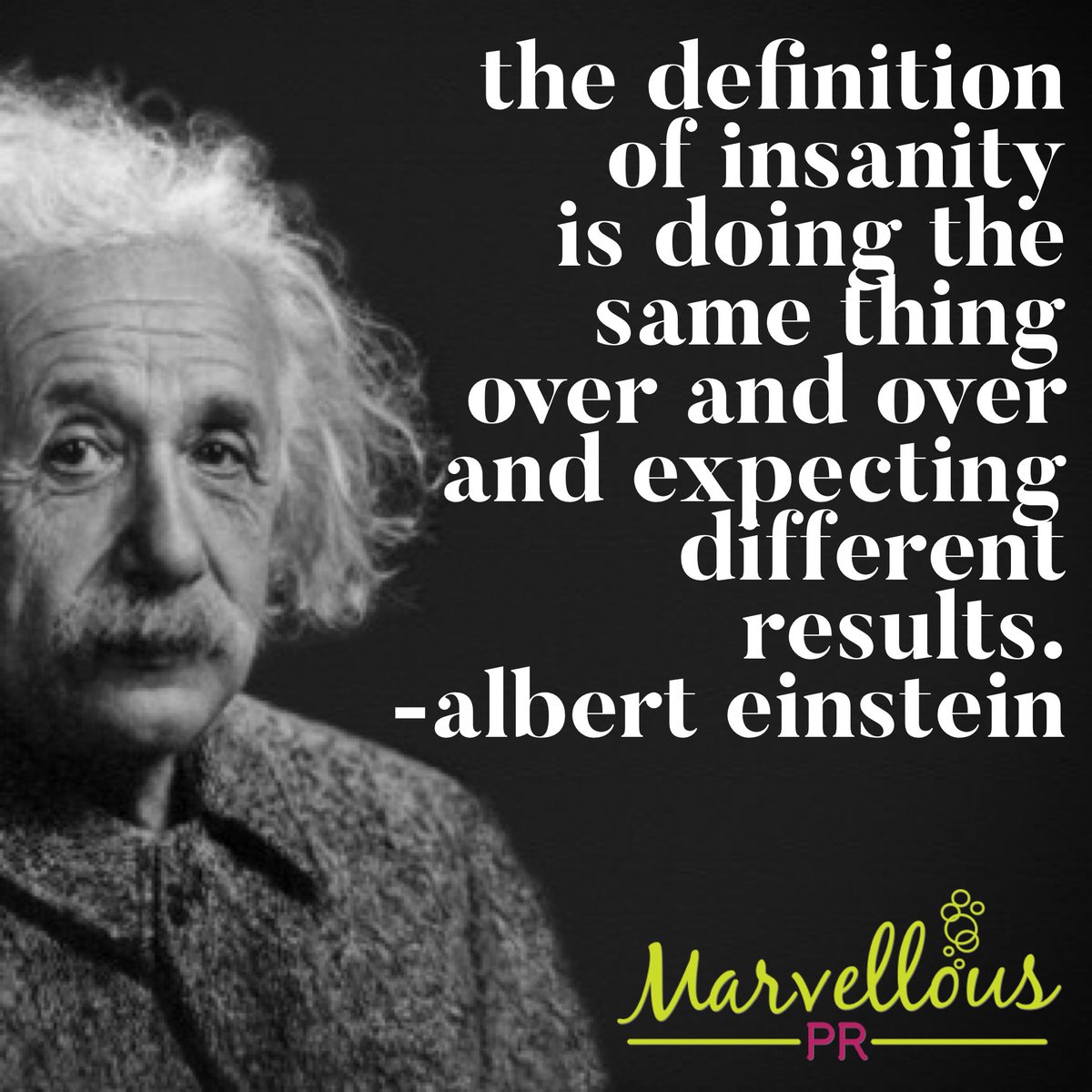 the definition of insanity is doing the same thing over and over and expecting different results.
-albert einstein

Marvellous
PR